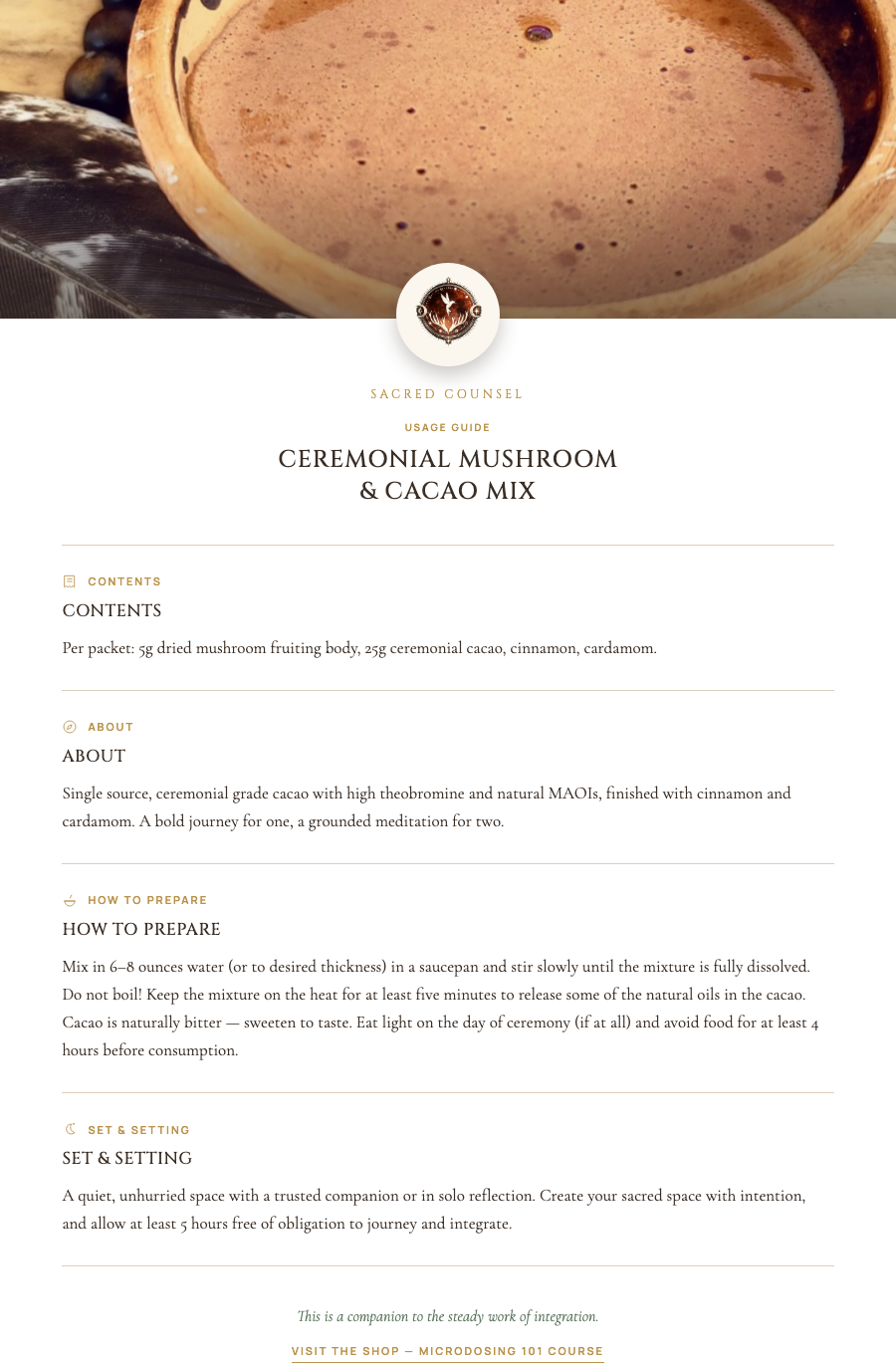 SACRED COUNSEL

USAGE GUIDE

CEREMONIAL MUSHROOM
& CACAO MIX

CONTENTS

CONTENTS

Per packet: 5g dried mushroom fruiting body, 25g ceremonial cacao, cinnamon, cardamom.

ABOUT

ABOUT

Single source, ceremonial grade cacao with high theobromine and natural MAOIs, finished with cinnamon and cardamom. A bold journey for one, a grounded meditation for two.

HOW TO PREPARE

HOW TO PREPARE

Mix in 6–8 ounces water (or to desired thickness) in a saucepan and stir slowly until the mixture is fully dissolved. Do not boil! Keep the mixture on the heat for at least five minutes to release some of the natural oils in the cacao. Cacao is naturally bitter — sweeten to taste. Eat light on the day of ceremony (if at all) and avoid food for at least 4 hours before consumption.

SET & SETTING

SET & SETTING

A quiet, unhurried space with a trusted companion or in solo reflection. Create your sacred space with intention, and allow at least 5 hours free of obligation to journey and integrate.

This is a companion to the steady work of integration.

VISIT THE SHOP — MICRODOSING 101 COURSE